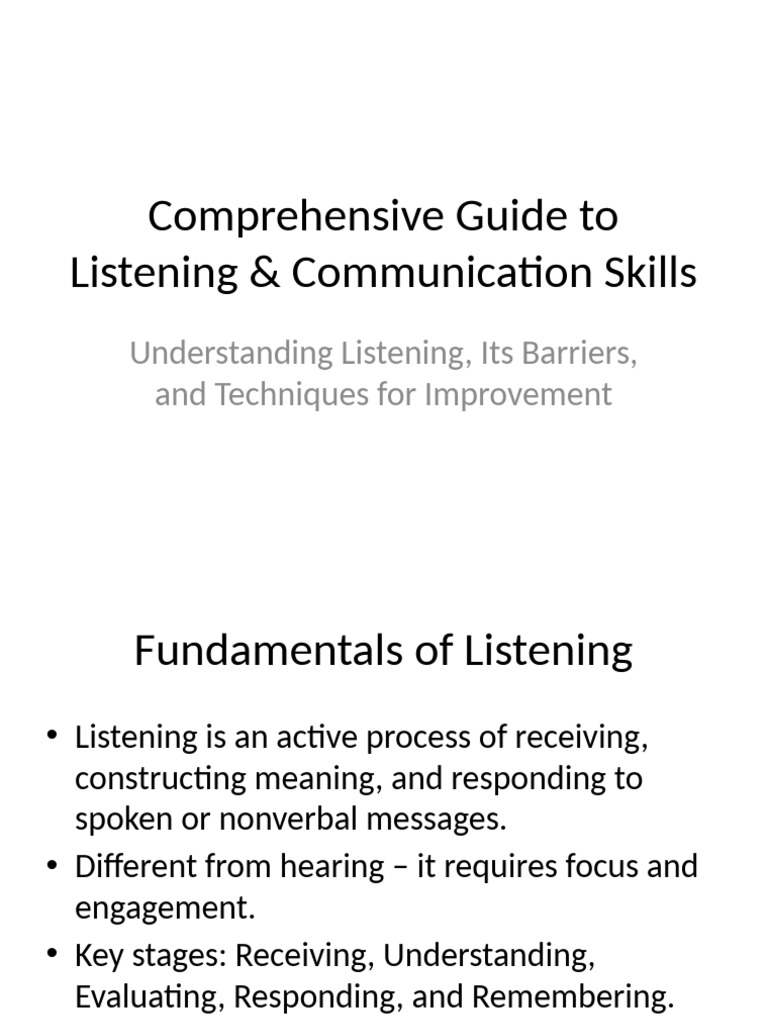 Comprehensive Guide to Listening & Communication Skills

Understanding Listening, Its Barriers, and Techniques for Improvement

Fundamentals of Listening

• Listening is an active process of receiving, constructing meaning, and responding to spoken or nonverbal messages.
• Different from hearing – it requires focus and engagement.
• Key stages: Receiving, Understanding, Evaluating, Responding, and Remembering.